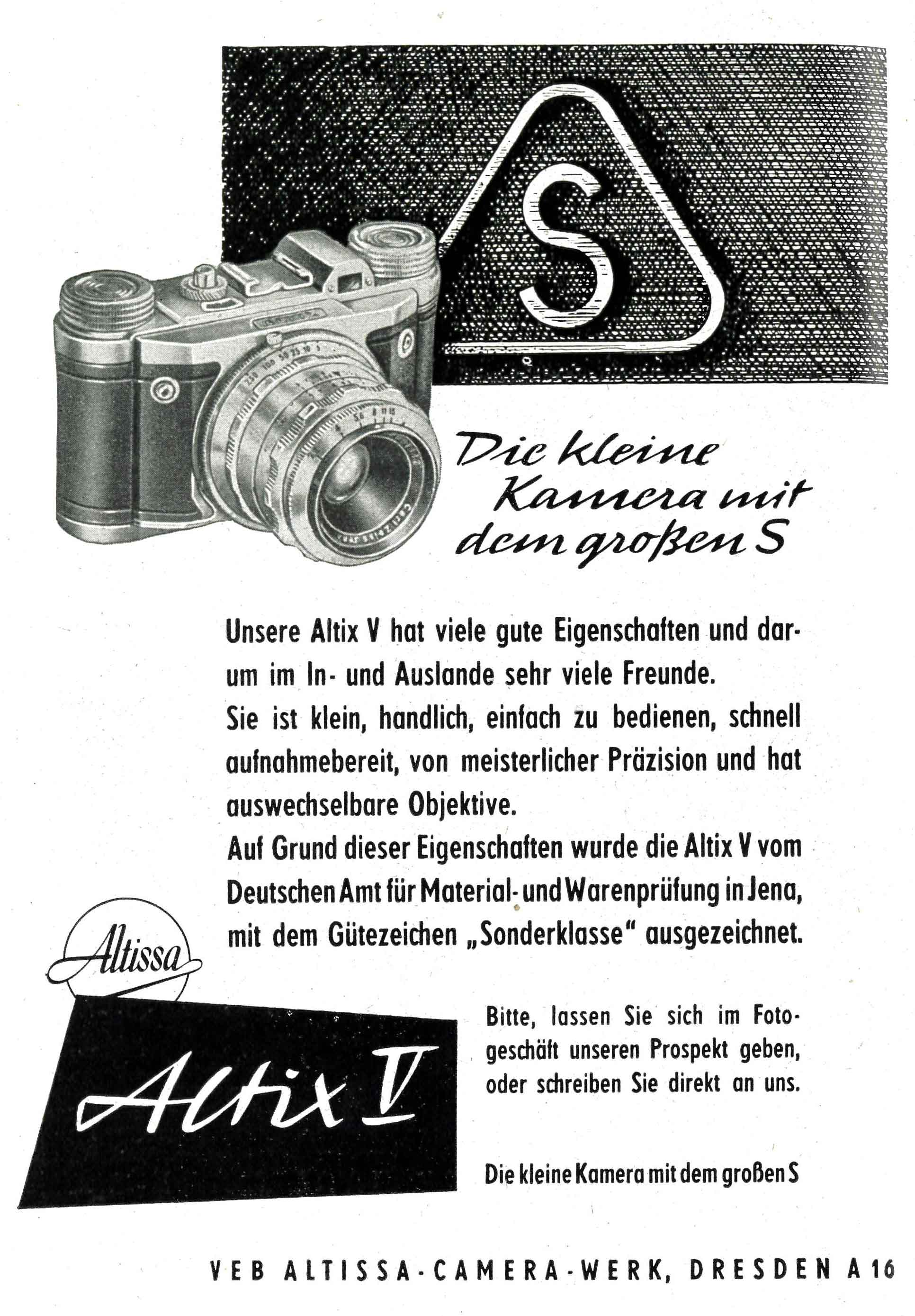 S

Die kleine Kamera mit dem großen S

Unsere Altix V hat viele gute Eigenschaften und darum im In- und Auslande sehr viele Freunde.
Sie ist klein, handlich, einfach zu bedienen, schnell aufnahmebereit, von meisterlicher Präzision und hat auswechselbare Objektive.
Auf Grund dieser Eigenschaften wurde die Altix V vom Deutschen Amt für Material- und Warenprüfung in Jena, mit dem Gütezeichen „Sonderklasse" ausgezeichnet.

Altissa

Altix V

Bitte, lassen Sie sich im Fotogeschäft unseren Prospekt geben, oder schreiben Sie direkt an uns.

Die kleine Kamera mit dem großen S

VEB ALTISSA-CAMERA-WERK, DRESDEN A 16